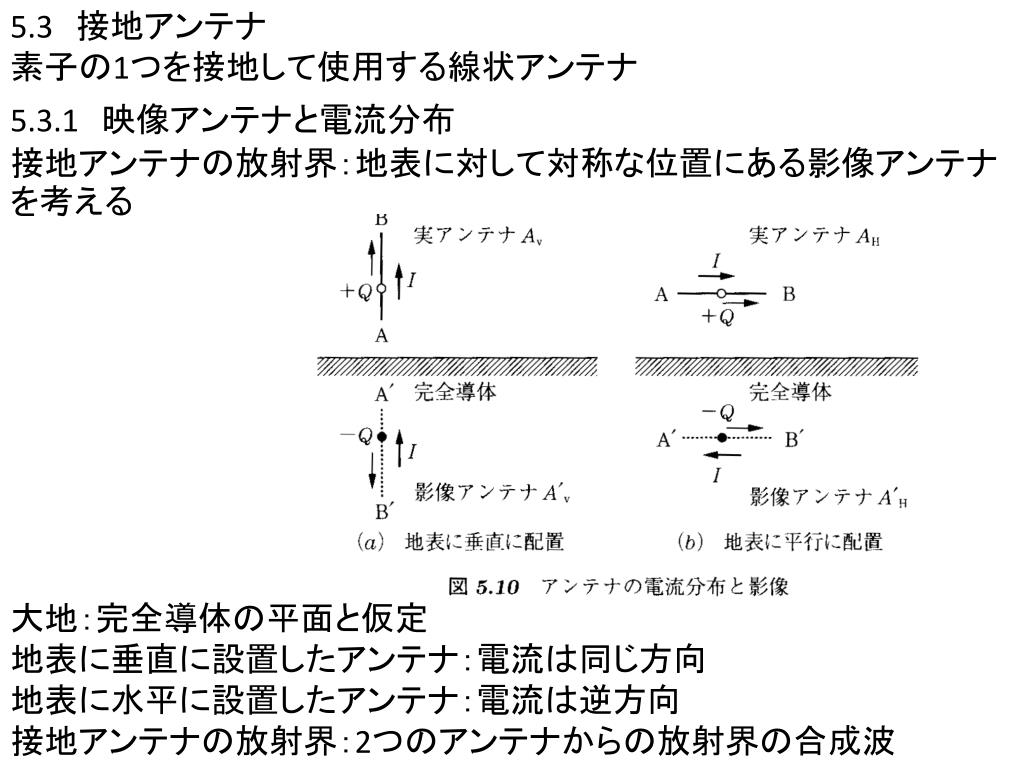 5.3 接地アンテナ
素子の1つを接地して使用する線状アンテナ

5.3.1 映像アンテナと電流分布
接地アンテナの放射界:地表に対して対称な位置にある影像アンテナを考える

B
実アンテナ $A_v$
$+Q$
$I$
A
A′ 完全導体
$-Q$
$I$
影像アンテナ $A'_v$
B′
(a) 地表に垂直に配置

実アンテナ $A_H$
$I$
A
B
$+Q$
完全導体
$-Q$
A′
B′
$I$
影像アンテナ $A'_H$
(b) 地表に平行に配置

図 5.10 アンテナの電流分布と影像

大地:完全導体の平面と仮定
地表に垂直に設置したアンテナ:電流は同じ方向
地表に水平に設置したアンテナ:電流は逆方向
接地アンテナの放射界:2つのアンテナからの放射界の合成波